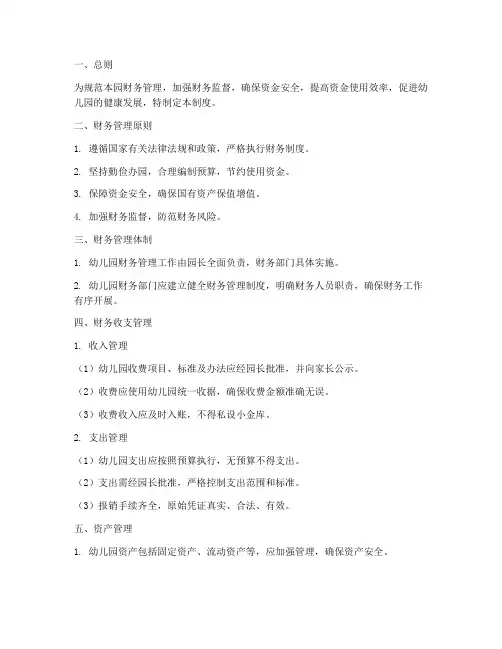 一、总则

为规范本园财务管理，加强财务监督，确保资金安全，提高资金使用效率，促进幼儿园的健康发展，特制定本制度。

二、财务管理原则

1. 遵循国家有关法律法规和政策，严格执行财务制度。

2. 坚持勤俭办园，合理编制预算，节约使用资金。

3. 保障资金安全，确保国有资产保值增值。

4. 加强财务监督，防范财务风险。

三、财务管理体制

1. 幼儿园财务管理工作由园长全面负责，财务部门具体实施。

2. 幼儿园财务部门应建立健全财务管理制度，明确财务人员职责，确保财务工作有序开展。

四、财务收支管理

1. 收入管理

（1）幼儿园收费项目、标准及办法应经园长批准，并向家长公示。

（2）收费应使用幼儿园统一收据，确保收费金额准确无误。

（3）收费收入应及时入账，不得私设小金库。

2. 支出管理

（1）幼儿园支出应按照预算执行，无预算不得支出。

（2）支出需经园长批准，严格控制支出范围和标准。

（3）报销手续齐全，原始凭证真实、合法、有效。

五、资产管理

1. 幼儿园资产包括固定资产、流动资产等，应加强管理，确保资产安全。